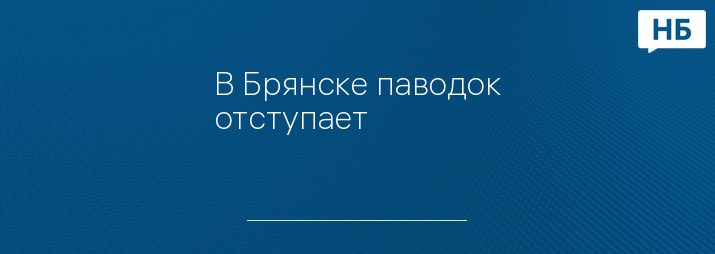 НБ

В Брянске паводок отступает